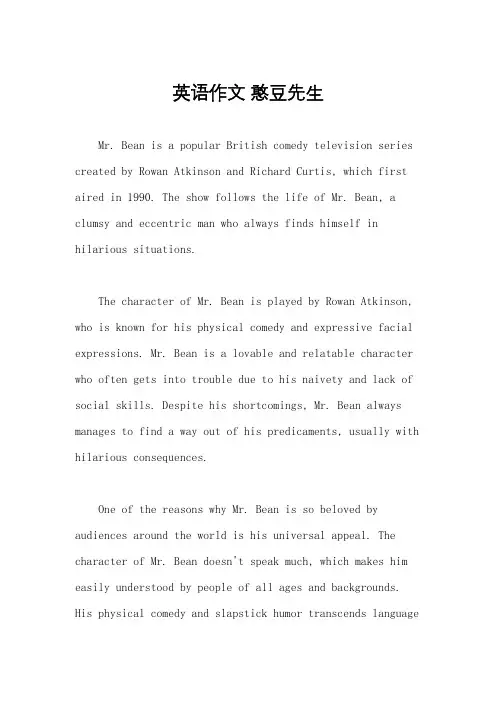 英语作文 憨豆先生

Mr. Bean is a popular British comedy television series created by Rowan Atkinson and Richard Curtis, which first aired in 1990. The show follows the life of Mr. Bean, a clumsy and eccentric man who always finds himself in hilarious situations.

The character of Mr. Bean is played by Rowan Atkinson, who is known for his physical comedy and expressive facial expressions. Mr. Bean is a lovable and relatable character who often gets into trouble due to his naivety and lack of social skills. Despite his shortcomings, Mr. Bean always manages to find a way out of his predicaments, usually with hilarious consequences.

One of the reasons why Mr. Bean is so beloved by audiences around the world is his universal appeal. The character of Mr. Bean doesn't speak much, which makes him easily understood by people of all ages and backgrounds. His physical comedy and slapstick humor transcends language